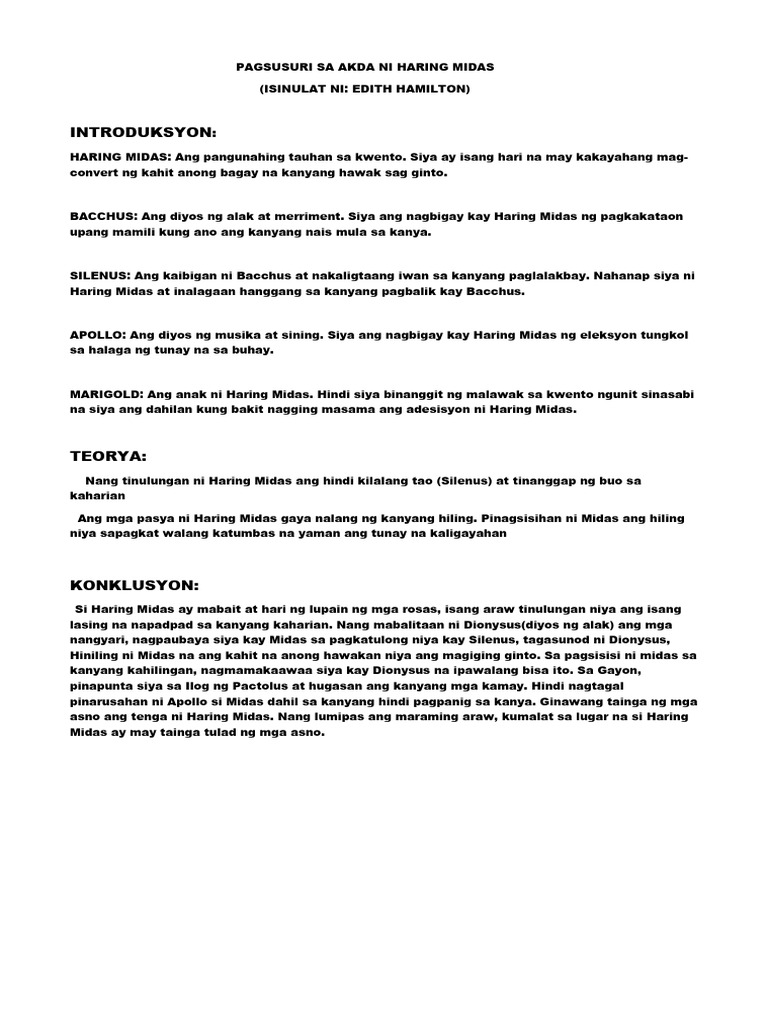 PAGSUSURI SA AKDA NI HARING MIDAS

(ISINULAT NI: EDITH HAMILTON)

INTRODUKSYON:

HARING MIDAS: Ang pangunahing tauhan sa kwento. Siya ay isang hari na may kakayahang mag-convert ng kahit anong bagay na kanyang hawak sag ginto.

BACCHUS: Ang diyos ng alak at merriment. Siya ang nagbigay kay Haring Midas ng pagkakataon upang mamili kung ano ang kanyang nais mula sa kanya.

SILENUS: Ang kaibigan ni Bacchus at nakaligtaang iwan sa kanyang paglalakbay. Nahanap siya ni Haring Midas at inalagaan hanggang sa kanyang pagbalik kay Bacchus.

APOLLO: Ang diyos ng musika at sining. Siya ang nagbigay kay Haring Midas ng eleksyon tungkol sa halaga ng tunay na sa buhay.

MARIGOLD: Ang anak ni Haring Midas. Hindi siya binanggit ng malawak sa kwento ngunit sinasabi na siya ang dahilan kung bakit nagging masama ang adesisyon ni Haring Midas.

TEORYA:

Nang tinulungan ni Haring Midas ang hindi kilalang tao (Silenus) at tinanggap ng buo sa kaharian

Ang mga pasya ni Haring Midas gaya nalang ng kanyang hiling. Pinagsisihan ni Midas ang hiling niya sapagkat walang katumbas na yaman ang tunay na kaligayahan

KONKLUSYON:

Si Haring Midas ay mabait at hari ng lupain ng mga rosas, isang araw tinulungan niya ang isang lasing na napadpad sa kanyang kaharian. Nang mabalitaan ni Dionysus(diyos ng alak) ang mga nangyari, nagpaubaya siya kay Midas sa pagkatulong niya kay Silenus, tagasunod ni Dionysus, Hiniling ni Midas na ang kahit na anong hawakan niya ang magiging ginto. Sa pagsisisi ni midas sa kanyang kahilingan, nagmamakaawaa siya kay Dionysus na ipawalang bisa ito. Sa Gayon, pinapunta siya sa Ilog ng Pactolus at hugasan ang kanyang mga kamay. Hindi nagtagal pinarusahan ni Apollo si Midas dahil sa kanyang hindi pagpanig sa kanya. Ginawang tainga ng mga asno ang tenga ni Haring Midas. Nang lumipas ang maraming araw, kumalat sa lugar na si Haring Midas ay may tainga tulad ng mga asno.